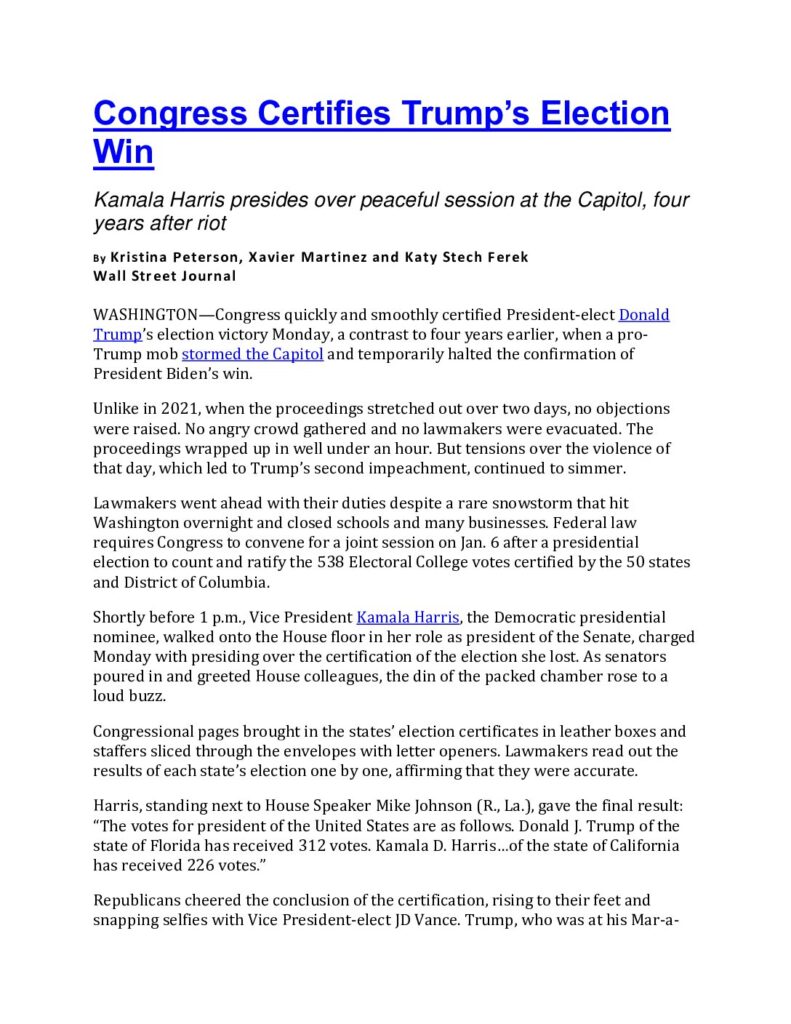 Congress Certifies Trump's Election Win

Kamala Harris presides over peaceful session at the Capitol, four years after riot

By Kristina Peterson, Xavier Martinez and Katy Stech Ferek
Wall Street Journal

WASHINGTON—Congress quickly and smoothly certified President-elect Donald Trump's election victory Monday, a contrast to four years earlier, when a pro-Trump mob stormed the Capitol and temporarily halted the confirmation of President Biden's win.

Unlike in 2021, when the proceedings stretched out over two days, no objections were raised. No angry crowd gathered and no lawmakers were evacuated. The proceedings wrapped up in well under an hour. But tensions over the violence of that day, which led to Trump's second impeachment, continued to simmer.

Lawmakers went ahead with their duties despite a rare snowstorm that hit Washington overnight and closed schools and many businesses. Federal law requires Congress to convene for a joint session on Jan. 6 after a presidential election to count and ratify the 538 Electoral College votes certified by the 50 states and District of Columbia.

Shortly before 1 p.m., Vice President Kamala Harris, the Democratic presidential nominee, walked onto the House floor in her role as president of the Senate, charged Monday with presiding over the certification of the election she lost. As senators poured in and greeted House colleagues, the din of the packed chamber rose to a loud buzz.

Congressional pages brought in the states' election certificates in leather boxes and staffers sliced through the envelopes with letter openers. Lawmakers read out the results of each state's election one by one, affirming that they were accurate.

Harris, standing next to House Speaker Mike Johnson (R., La.), gave the final result: "The votes for president of the United States are as follows. Donald J. Trump of the state of Florida has received 312 votes. Kamala D. Harris…of the state of California has received 226 votes."

Republicans cheered the conclusion of the certification, rising to their feet and snapping selfies with Vice President-elect JD Vance. Trump, who was at his Mar-a-